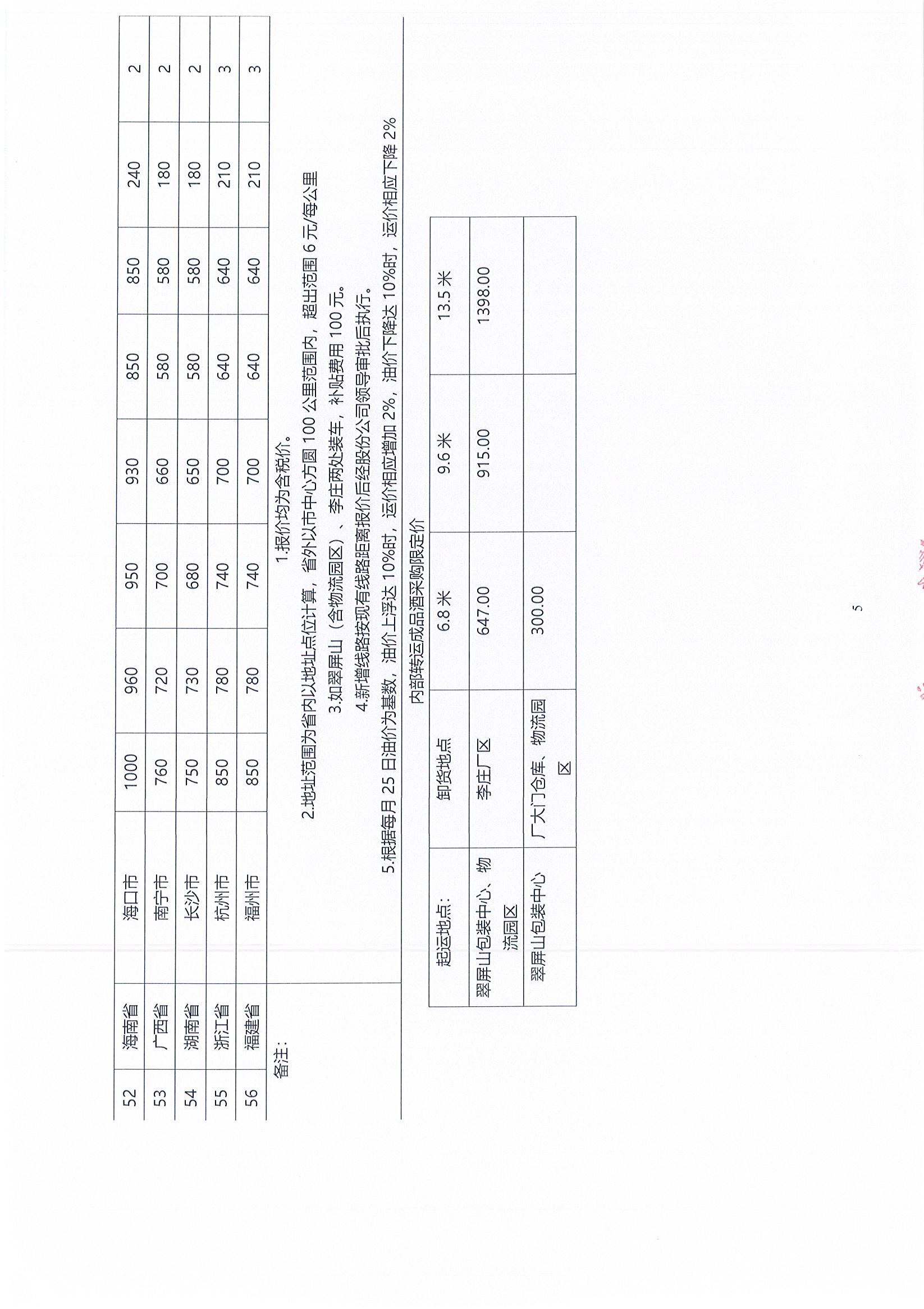 | 52 | 海南省 | 海口市 | 1000 | 960 | 950 | 930 | 850 | 850 | 240 | 2 |
|---|---|---|---|---|---|---|---|---|---|---|
| 53 | 广西省 | 南宁市 | 760 | 720 | 700 | 660 | 580 | 580 | 180 | 2 |
| 54 | 湖南省 | 长沙市 | 750 | 730 | 680 | 650 | 580 | 580 | 180 | 2 |
| 55 | 浙江省 | 杭州市 | 850 | 780 | 740 | 700 | 640 | 640 | 210 | 3 |
| 56 | 福建省 | 福州市 | 850 | 780 | 740 | 700 | 640 | 640 | 210 | 3 |

备注：

1.报价均为含税价。

2.地址范围为省内以地址点位计算，省外以市中心方圆100公里范围内，超出范围6元/每公里

3.如翠屏山（含物流园区）、李庄两处装车，补贴费用100元。

4.新增线路按现有线路距离报价后经股份公司领导审批后执行。

5.根据每月25日油价为基数，油价上浮达10%时，运价相应增加2%，油价下降达10%时，运价相应下降2%

内部转运成品酒采购限定价

| 起运地点： | 卸货地点 | 6.8米 | 9.6米 | 13.5米 |
|---|---|---|---|---|
| 翠屏山包装中心、物流园区 | 李庄厂区 | 647.00 | 915.00 | 1398.00 |
| 翠屏山包装中心 | 厂大门仓库、物流园区 | 300.00 | | |

5